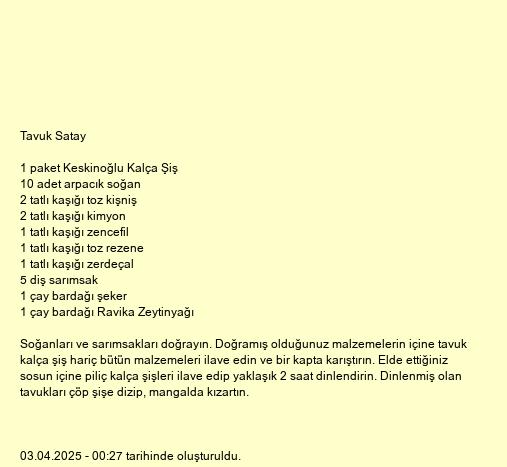 Tavuk Satay

1 paket Keskinoğlu Kalça Şiş
10 adet arpacık soğan
2 tatlı kaşığı toz kişniş
2 tatlı kaşığı kimyon
1 tatlı kaşığı zencefil
1 tatlı kaşığı toz rezene
1 tatlı kaşığı zerdeçal
5 diş sarımsak
1 çay bardağı şeker
1 çay bardağı Ravika Zeytinyağı

Soğanları ve sarımsakları doğrayın. Doğramış olduğunuz malzemelerin içine tavuk kalça şiş hariç bütün malzemeleri ilave edin ve bir kapta karıştırın. Elde ettiğiniz sosun içine piliç kalça şişleri ilave edip yaklaşık 2 saat dinlendirin. Dinlenmiş olan tavukları çöp şişe dizip, mangalda kızartın.

03.04.2025 - 00:27 tarihinde oluşturuldu.